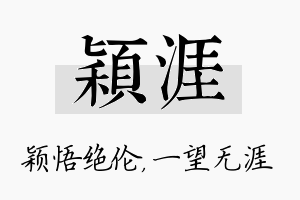 穎涯

颖悟绝伦，一望无涯